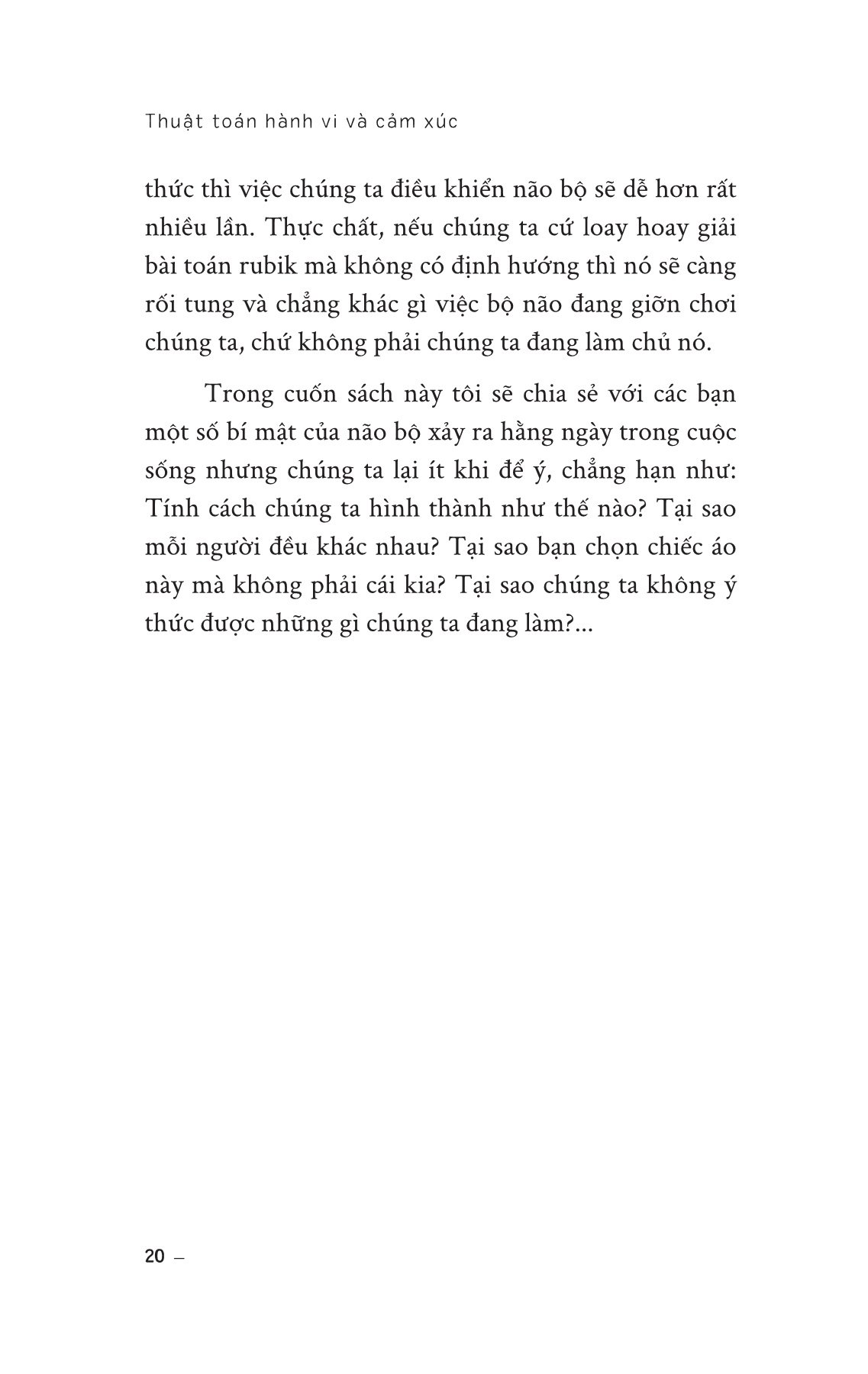 Thuật toán hành vi và cảm xúc

thức thì việc chúng ta điều khiển não bộ sẽ dễ hơn rất nhiều lần. Thực chất, nếu chúng ta cứ loay hoay giải bài toán rubik mà không có định hướng thì nó sẽ càng rối tung và chẳng khác gì việc bộ não đang giỡn chơi chúng ta, chứ không phải chúng ta đang làm chủ nó.

Trong cuốn sách này tôi sẽ chia sẻ với các bạn một số bí mật của não bộ xảy ra hằng ngày trong cuộc sống nhưng chúng ta lại ít khi để ý, chẳng hạn như: Tính cách chúng ta hình thành như thế nào? Tại sao mỗi người đều khác nhau? Tại sao bạn chọn chiếc áo này mà không phải cái kia? Tại sao chúng ta không ý thức được những gì chúng ta đang làm?...

20 –